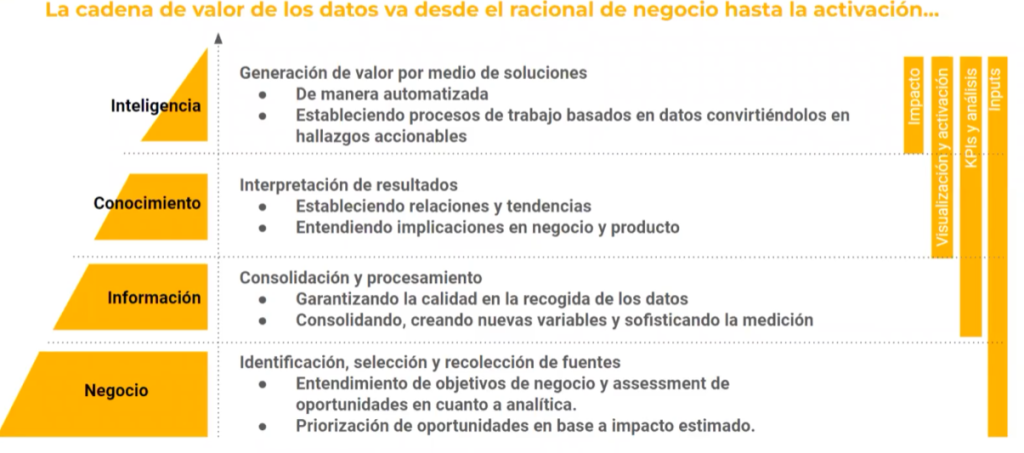 La cadena de valor de los datos va desde el racional de negocio hasta la activación...

Inteligencia

Generación de valor por medio de soluciones
- De manera automatizada
- Estableciendo procesos de trabajo basados en datos convirtiéndolos en hallazgos accionables

Conocimiento

Interpretación de resultados
- Estableciendo relaciones y tendencias
- Entendiendo implicaciones en negocio y producto

Información

Consolidación y procesamiento
- Garantizando la calidad en la recogida de los datos
- Consolidando, creando nuevas variables y sofisticando la medición

Negocio

Identificación, selección y recolección de fuentes
- Entendimiento de objetivos de negocio y assessment de oportunidades en cuanto a analítica.
- Priorización de oportunidades en base a impacto estimado.

Impacto

Visualización y activación

KPIs y análisis

Inputs